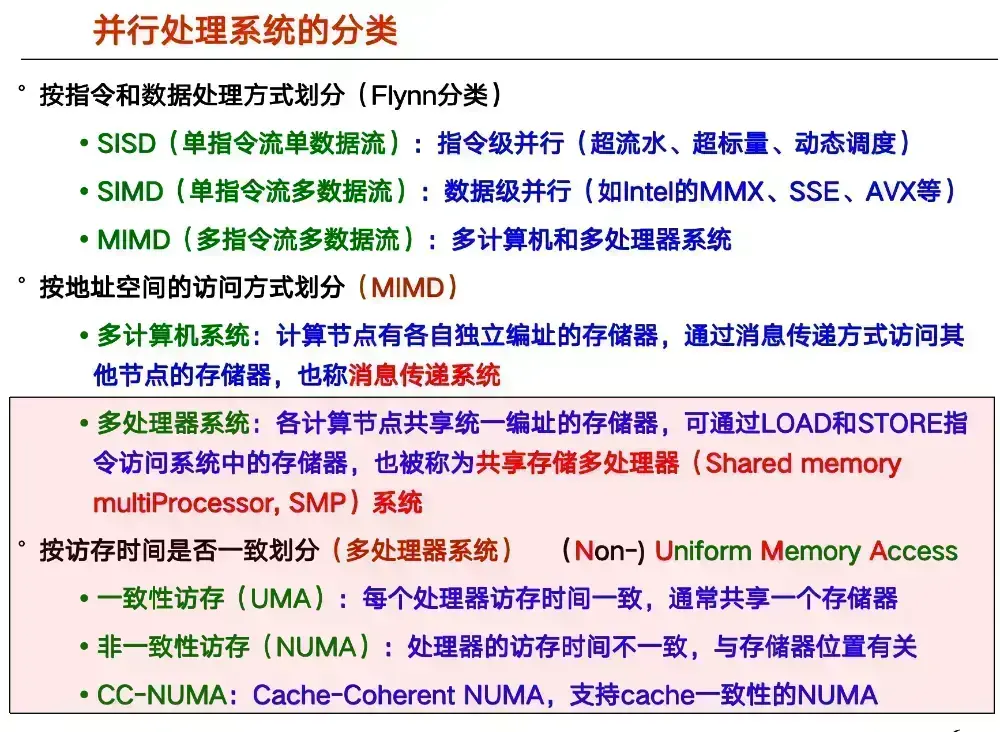 并行处理系统的分类

° 按指令和数据处理方式划分（Flynn分类）

• SISD（单指令流单数据流）：指令级并行（超流水、超标量、动态调度）

• SIMD（单指令流多数据流）：数据级并行（如Intel的MMX、SSE、AVX等）

• MIMD（多指令流多数据流）：多计算机和多处理器系统

° 按地址空间的访问方式划分（MIMD）

• 多计算机系统：计算节点有各自独立编址的存储器，通过消息传递方式访问其他节点的存储器，也称消息传递系统

• 多处理器系统：各计算节点共享统一编址的存储器，可通过LOAD和STORE指令访问系统中的存储器，也被称为共享存储多处理器（Shared memory multiProcessor, SMP）系统

° 按访存时间是否一致划分（多处理器系统） (Non-) Uniform Memory Access

• 一致性访存（UMA）：每个处理器访存时间一致，通常共享一个存储器

• 非一致性访存（NUMA）：处理器的访存时间不一致，与存储器位置有关

• CC-NUMA：Cache-Coherent NUMA，支持cache一致性的NUMA

6